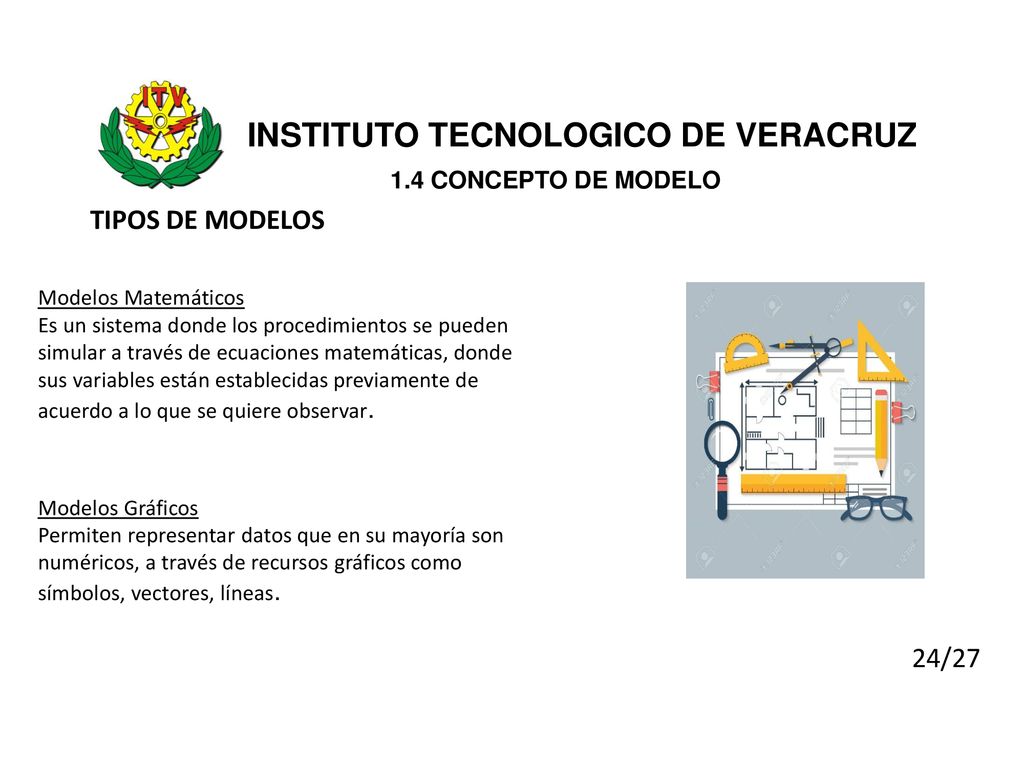 ITV

INSTITUTO TECNOLOGICO DE VERACRUZ

1.4 CONCEPTO DE MODELO

TIPOS DE MODELOS

Modelos Matemáticos
Es un sistema donde los procedimientos se pueden simular a través de ecuaciones matemáticas, donde sus variables están establecidas previamente de acuerdo a lo que se quiere observar.

Modelos Gráficos
Permiten representar datos que en su mayoría son numéricos, a través de recursos gráficos como símbolos, vectores, líneas.

24/27